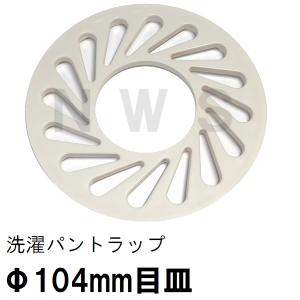 NWS

洗濯パントラップ

Φ104mm目皿